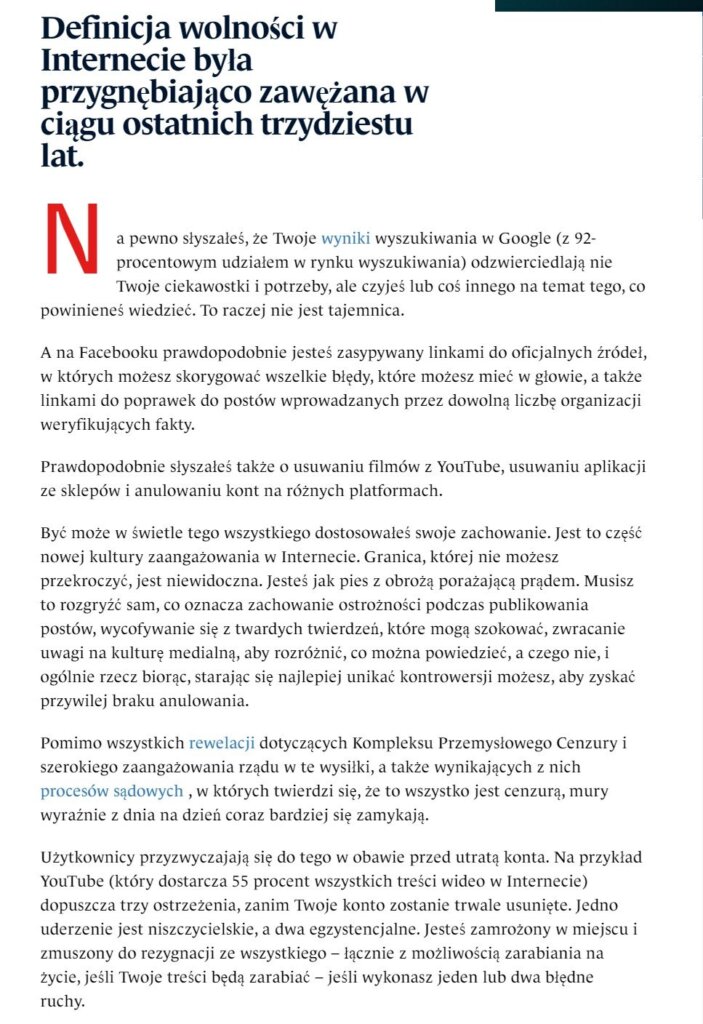 Definicja wolności w Internecie była przygnębiająco zawężana w ciągu ostatnich trzydziestu lat.

Na pewno słyszałeś, że Twoje wyniki wyszukiwania w Google (z 92-procentowym udziałem w rynku wyszukiwania) odzwierciedlają nie Twoje ciekawostki i potrzeby, ale czyjeś lub coś innego na temat tego, co powinieneś wiedzieć. To raczej nie jest tajemnica.

A na Facebooku prawdopodobnie jesteś zasypywany linkami do oficjalnych źródeł, w których możesz skorygować wszelkie błędy, które możesz mieć w głowie, a także linkami do poprawek do postów wprowadzanych przez dowolną liczbę organizacji weryfikujących fakty.

Prawdopodobnie słyszałeś także o usuwaniu filmów z YouTube, usuwaniu aplikacji ze sklepów i anulowaniu kont na różnych platformach.

Być może w świetle tego wszystkiego dostosowałeś swoje zachowanie. Jest to część nowej kultury zaangażowania w Internecie. Granica, której nie możesz przekroczyć, jest niewidoczna. Jesteś jak pies z obrożą porażającą prądem. Musisz to rozgryźć sam, co oznacza zachowanie ostrożności podczas publikowania postów, wycofywanie się z twardych twierdzeń, które mogą szokować, zwracanie uwagi na kulturę medialną, aby rozróżnić, co można powiedzieć, a czego nie, i ogólnie rzecz biorąc, starając się najlepiej unikać kontrowersji możesz, aby zyskać przywilej braku anulowania.

Pomimo wszystkich rewelacji dotyczących Kompleksu Przemysłowego Cenzury i szerokiego zaangażowania rządu w te wysiłki, a także wynikających z nich procesów sądowych , w których twierdzi się, że to wszystko jest cenzurą, mury wyraźnie z dnia na dzień coraz bardziej się zamykają.

Użytkownicy przyzwyczajają się do tego w obawie przed utratą konta. Na przykład YouTube (który dostarcza 55 procent wszystkich treści wideo w Internecie) dopuszcza trzy ostrzeżenia, zanim Twoje konto zostanie trwale usunięte. Jedno uderzenie jest niszczycielskie, a dwa egzystencjalne. Jesteś zamrożony w miejscu i zmuszony do rezygnacji ze wszystkiego – łącznie z możliwością zarabiania na życie, jeśli Twoje treści będą zarabiać – jeśli wykonasz jeden lub dwa błędne ruchy.